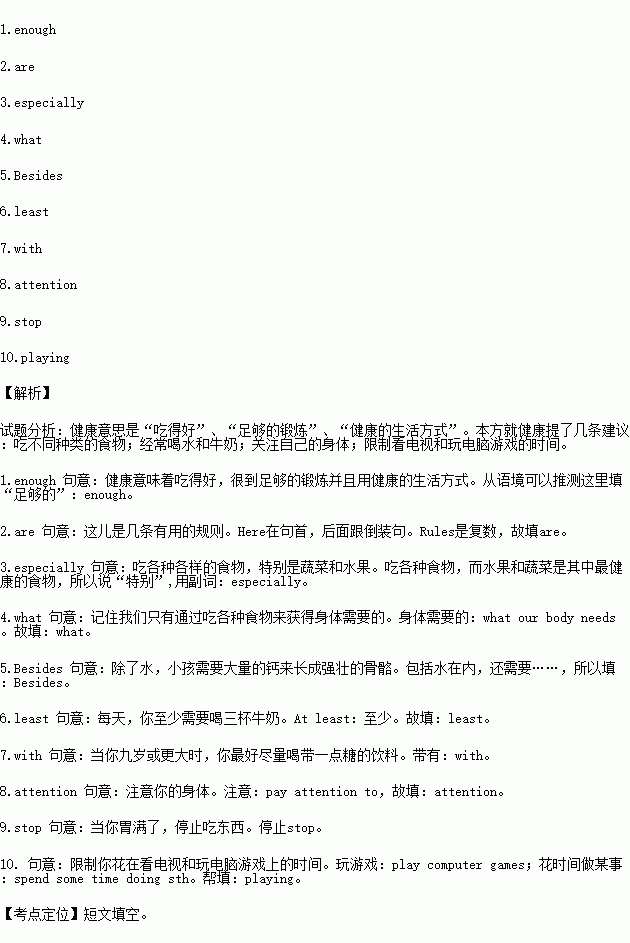 1.enough

2.are

3.especially

4.what

5.Besides

6.least

7.with

8.attention

9.stop

10.playing

【解析】

试题分析：健康意思是“吃得好”、“足够的锻炼”、“健康的生活方式”。本方就健康提了几条建议：吃不同种类的食物；经常喝水和牛奶；关注自己的身体；限制看电视和玩电脑游戏的时间。

1.enough 句意：健康意味着吃得好，很到足够的锻炼并且用健康的生活方式。从语境可以推测这里填“足够的”：enough。

2.are 句意：这儿是几条有用的规则。Here在句首，后面跟倒装句。Rules是复数，故填are。

3.especially 句意：吃各种各样的食物，特别是蔬菜和水果。吃各种食物，而水果和蔬菜是其中最健康的食物，所以说“特别”，用副词：especially。

4.what 句意：记住我们只有通过吃各种食物来获得身体需要的。身体需要的：what our body needs。故填：what。

5.Besides 句意：除了水，小孩需要大量的钙来长成强壮的骨骼。包括水在内，还需要……，所以填：Besides。

6.least 句意：每天，你至少需要喝三杯牛奶。At least：至少。故填：least。

7.with 句意：当你九岁或更大时，你最好尽量喝带一点糖的饮料。带有：with。

8.attention 句意：注意你的身体。注意：pay attention to，故填：attention。

9.stop 句意：当你胃满了，停止吃东西。停止stop。

10. 句意：限制你花在看电视和玩电脑游戏上的时间。玩游戏：play computer games；花时间做某事：spend some time doing sth。帮填：playing。

【考点定位】短文填空。